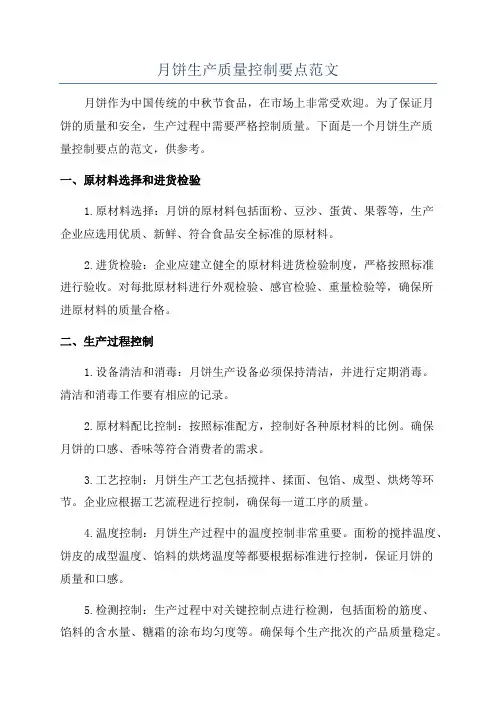 月饼生产质量控制要点范文

月饼作为中国传统的中秋节食品，在市场上非常受欢迎。为了保证月饼的质量和安全，生产过程中需要严格控制质量。下面是一个月饼生产质量控制要点的范文，供参考。

一、原材料选择和进货检验

1.原材料选择：月饼的原材料包括面粉、豆沙、蛋黄、果蓉等，生产企业应选用优质、新鲜、符合食品安全标准的原材料。

2.进货检验：企业应建立健全的原材料进货检验制度，严格按照标准进行验收。对每批原材料进行外观检验、感官检验、重量检验等，确保所进原材料的质量合格。

二、生产过程控制

1.设备清洁和消毒：月饼生产设备必须保持清洁，并进行定期消毒。清洁和消毒工作要有相应的记录。

2.原材料配比控制：按照标准配方，控制好各种原材料的比例。确保月饼的口感、香味等符合消费者的需求。

3.工艺控制：月饼生产工艺包括搅拌、揉面、包馅、成型、烘烤等环节。企业应根据工艺流程进行控制，确保每一道工序的质量。

4.温度控制：月饼生产过程中的温度控制非常重要。面粉的搅拌温度、饼皮的成型温度、馅料的烘烤温度等都要根据标准进行控制，保证月饼的质量和口感。

5.检测控制：生产过程中对关键控制点进行检测，包括面粉的筋度、馅料的含水量、糖霜的涂布均匀度等。确保每个生产批次的产品质量稳定。